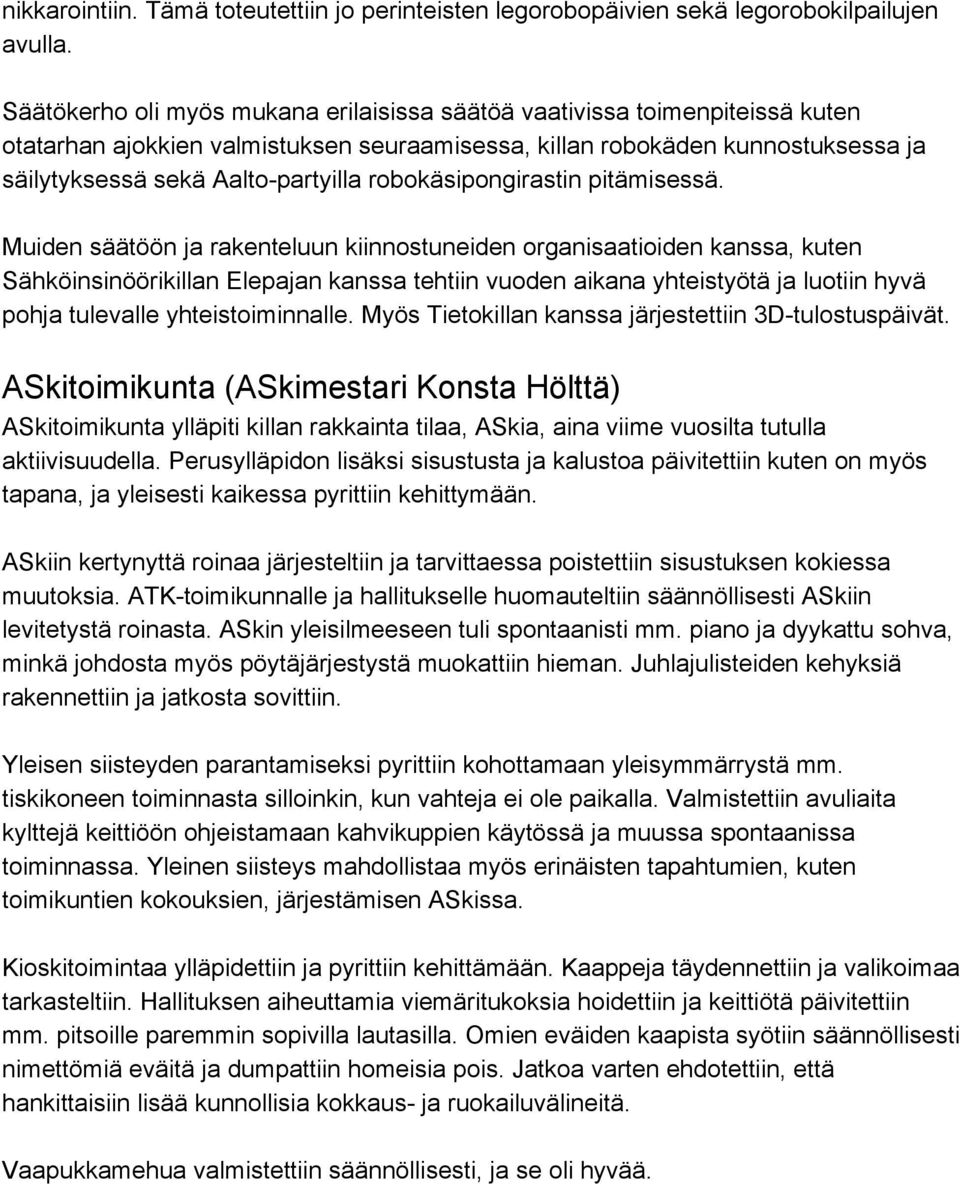 nikkarointiin. Tämä toteutettiin jo perinteisten legorobopäivien sekä legorobokilpailujen avulla.

Säätökerho oli myös mukana erilaisissa säätöä vaativissa toimenpiteissä kuten otatarhan ajokkien valmistuksen seuraamisessa, killan robokäden kunnostuksessa ja säilytyksessä sekä Aalto-partyilla robokäsipongirastin pitämisessä.

Muiden säätöön ja rakenteluun kiinnostuneiden organisaatioiden kanssa, kuten Sähköinsinöörikillan Elepajan kanssa tehtiin vuoden aikana yhteistyötä ja luotiin hyvä pohja tulevalle yhteistoiminnalle. Myös Tietokillan kanssa järjestettiin 3D-tulostuspäivät.

ASkitoimikunta (ASkimestari Konsta Hölttä)
ASkitoimikunta ylläpiti killan rakkainta tilaa, ASkia, aina viime vuosilta tutulla aktiivisuudella. Perusylläpidon lisäksi sisustusta ja kalustoa päivitettiin kuten on myös tapana, ja yleisesti kaikessa pyrittiin kehittymään.

ASkiin kertynyttä roinaa järjesteltiin ja tarvittaessa poistettiin sisustuksen kokiessa muutoksia. ATK-toimikunnalle ja hallitukselle huomauteltiin säännöllisesti ASkiin levitetystä roinasta. ASkin yleisilmeeseen tuli spontaanisti mm. piano ja dyykattu sohva, minkä johdosta myös pöytäjärjestystä muokattiin hieman. Juhlajulisteiden kehyksiä rakennettiin ja jatkosta sovittiin.

Yleisen siisteyden parantamiseksi pyrittiin kohottamaan yleisymmärrystä mm. tiskikoneen toiminnasta silloinkin, kun vahteja ei ole paikalla. Valmistettiin avuliaita kylttejä keittiöön ohjeistamaan kahvikuppien käytössä ja muussa spontaanissa toiminnassa. Yleinen siisteys mahdollistaa myös erinäisten tapahtumien, kuten toimikuntien kokouksien, järjestämisen ASkissa.

Kioskitoimintaa ylläpidettiin ja pyrittiin kehittämään. Kaappeja täydennettiin ja valikoimaa tarkasteltiin. Hallituksen aiheuttamia viemäritukoksia hoidettiin ja keittiötä päivitettiin mm. pitsoille paremmin sopivilla lautasilla. Omien eväiden kaapista syötiin säännöllisesti nimettömiä eväitä ja dumpattiin homeisia pois. Jatkoa varten ehdotettiin, että hankittaisiin lisää kunnollisia kokkaus- ja ruokailuvälineitä.

Vaapukkamehua valmistettiin säännöllisesti, ja se oli hyvää.